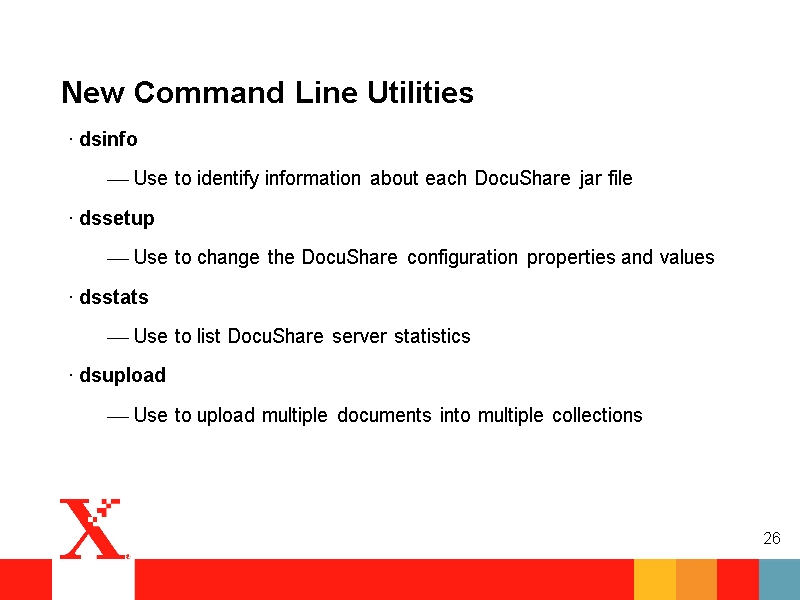 New Command Line Utilities

· dsinfo

— Use to identify information about each DocuShare jar file

· dssetup

— Use to change the DocuShare configuration properties and values

· dsstats

— Use to list DocuShare server statistics

· dsupload

— Use to upload multiple documents into multiple collections

X

26